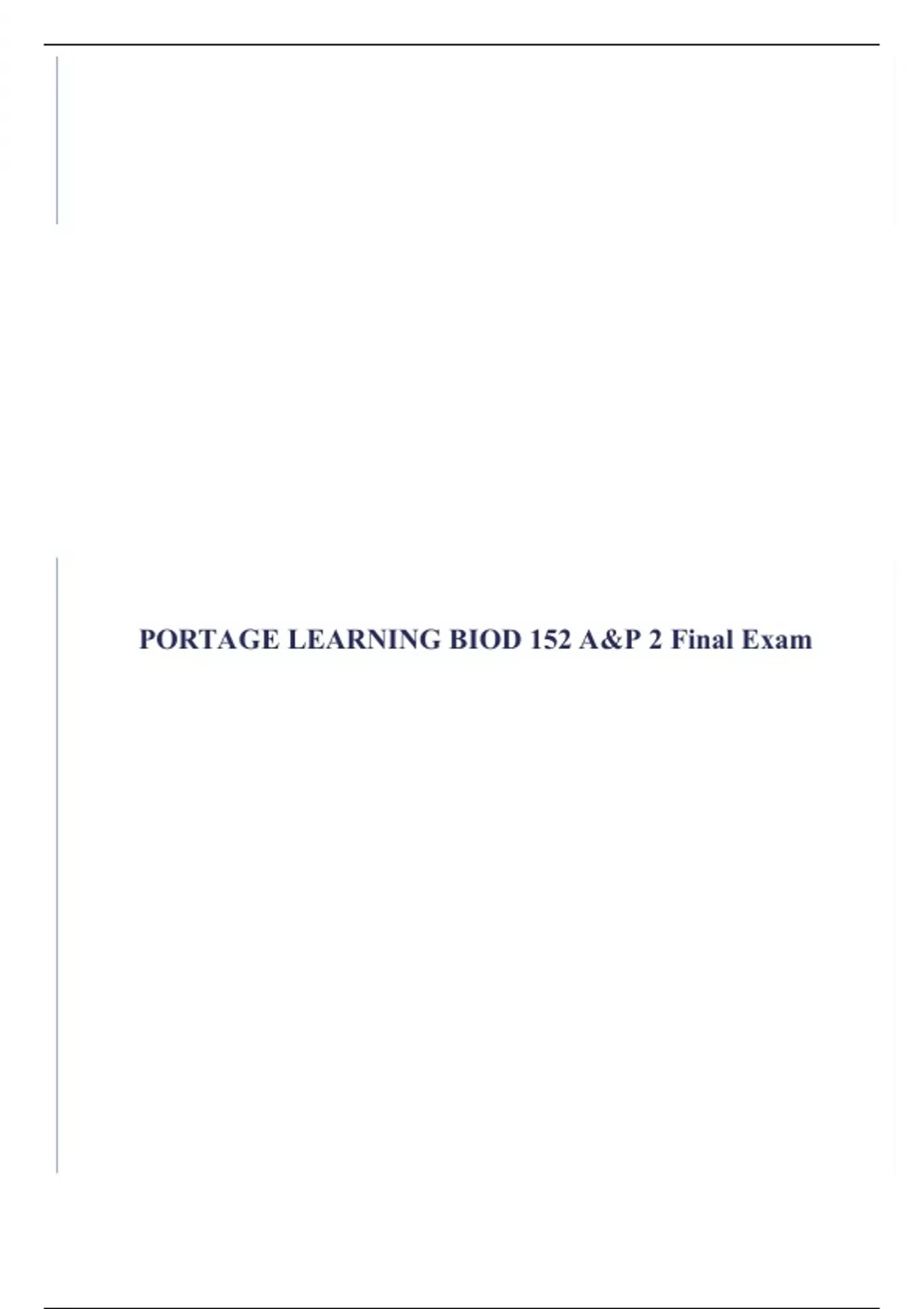 PORTAGE LEARNING BIOD 152 A&P 2 Final Exam